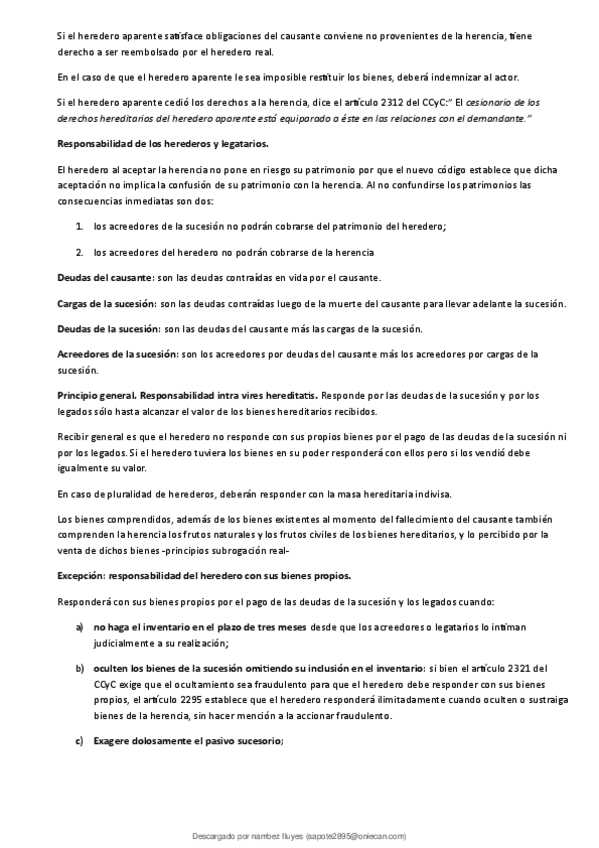 Si el heredero aparente satisface obligaciones del causante conviene no provenientes de la herencia, tiene derecho a ser reembolsado por el heredero real.

En el caso de que el heredero aparente le sea imposible restituir los bienes, deberá indemnizar al actor.

Si el heredero aparente cedió los derechos a la herencia, dice el artículo 2312 del CCyC:" El cesionario de los derechos hereditarios del heredero aparente está equiparado a éste en las relaciones con el demandante."

Responsabilidad de los herederos y legatarios.

El heredero al aceptar la herencia no pone en riesgo su patrimonio por que el nuevo código establece que dicha aceptación no implica la confusión de su patrimonio con la herencia. Al no confundirse los patrimonios las consecuencias inmediatas son dos:

1. los acreedores de la sucesión no podrán cobrarse del patrimonio del heredero;

2. los acreedores del heredero no podrán cobrarse de la herencia

Deudas del causante: son las deudas contraídas en vida por el causante.

Cargas de la sucesión: son las deudas contraídas luego de la muerte del causante para llevar adelante la sucesión.

Deudas de la sucesión: son las deudas del causante más las cargas de la sucesión.

Acreedores de la sucesión: son los acreedores por deudas del causante más los acreedores por cargas de la sucesión.

Principio general. Responsabilidad intra vires hereditatis. Responde por las deudas de la sucesión y por los legados sólo hasta alcanzar el valor de los bienes hereditarios recibidos.

Recibir general es que el heredero no responde con sus propios bienes por el pago de las deudas de la sucesión ni por los legados. Si el heredero tuviera los bienes en su poder responderá con ellos pero si los vendió debe igualmente su valor.

En caso de pluralidad de herederos, deberán responder con la masa hereditaria indivisa.

Los bienes comprendidos, además de los bienes existentes al momento del fallecimiento del causante también comprenden la herencia los frutos naturales y los frutos civiles de los bienes hereditarios, y lo percibido por la venta de dichos bienes -principios subrogación real-

Excepción: responsabilidad del heredero con sus bienes propios.

Responderá con sus bienes propios por el pago de las deudas de la sucesión y los legados cuando:

a) no haga el inventario en el plazo de tres meses desde que los acreedores o legatarios lo intiman judicialmente a su realización;

b) oculten los bienes de la sucesión omitiendo su inclusión en el inventario: si bien el artículo 2321 del CCyC exige que el ocultamiento sea fraudulento para que el heredero debe responder con sus bienes propios, el artículo 2295 establece que el heredero responderá ilimitadamente cuando oculten o sustraiga bienes de la herencia, sin hacer mención a la accionar fraudulento.

c) Exagere dolosamente el pasivo sucesorio;

Descargado por nambez fluyes (sapote2895@oniecan.com)